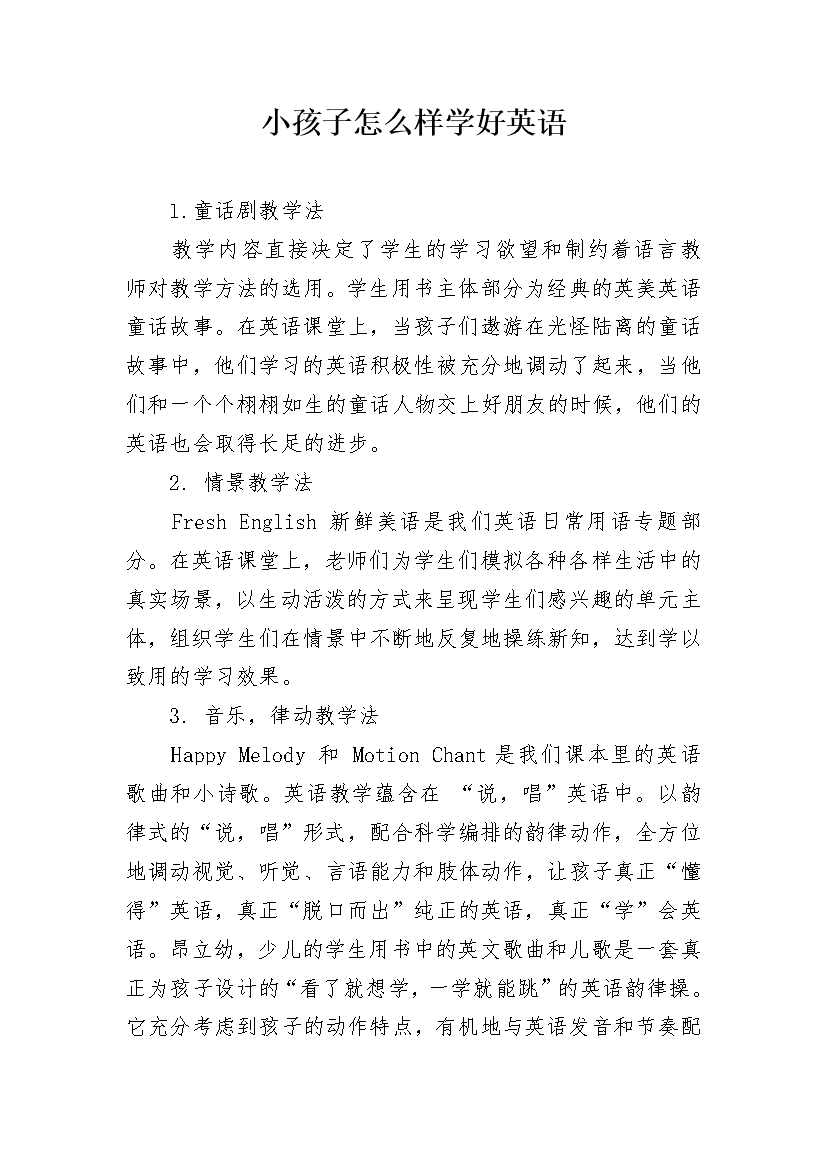 小孩子怎么样学好英语

1.童话剧教学法

教学内容直接决定了学生的学习欲望和制约着语言教师对教学方法的选用。学生用书主体部分为经典的英美英语童话故事。在英语课堂上，当孩子们遨游在光怪陆离的童话故事中，他们学习的英语积极性被充分地调动了起来，当他们和一个个栩栩如生的童话人物交上好朋友的时候，他们的英语也会取得长足的进步。

2. 情景教学法

Fresh English 新鲜美语是我们英语日常用语专题部分。在英语课堂上，老师们为学生们模拟各种各样生活中的真实场景，以生动活泼的方式来呈现学生们感兴趣的单元主体，组织学生们在情景中不断地反复地操练新知，达到学以致用的学习效果。

3. 音乐，律动教学法

Happy Melody 和 Motion Chant 是我们课本里的英语歌曲和小诗歌。英语教学蕴含在 “说，唱”英语中。以韵律式的“说，唱”形式，配合科学编排的韵律动作，全方位地调动视觉、听觉、言语能力和肢体动作，让孩子真正“懂得”英语，真正“脱口而出”纯正的英语，真正“学”会英语。昂立幼，少儿的学生用书中的英文歌曲和儿歌是一套真正为孩子设计的“看了就想学，一学就能跳”的英语韵律操。它充分考虑到孩子的动作特点，有机地与英语发音和节奏配